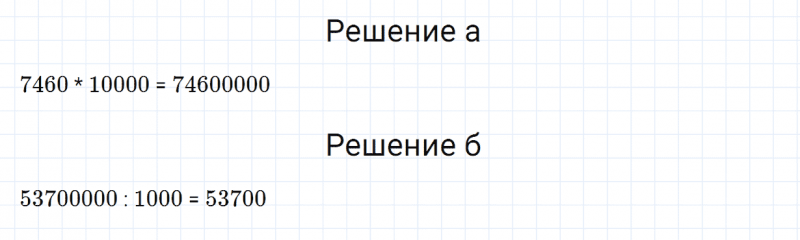 Решение а

$7460 * 10000 = 74600000$

Решение б

$53700000 : 1000 = 53700$